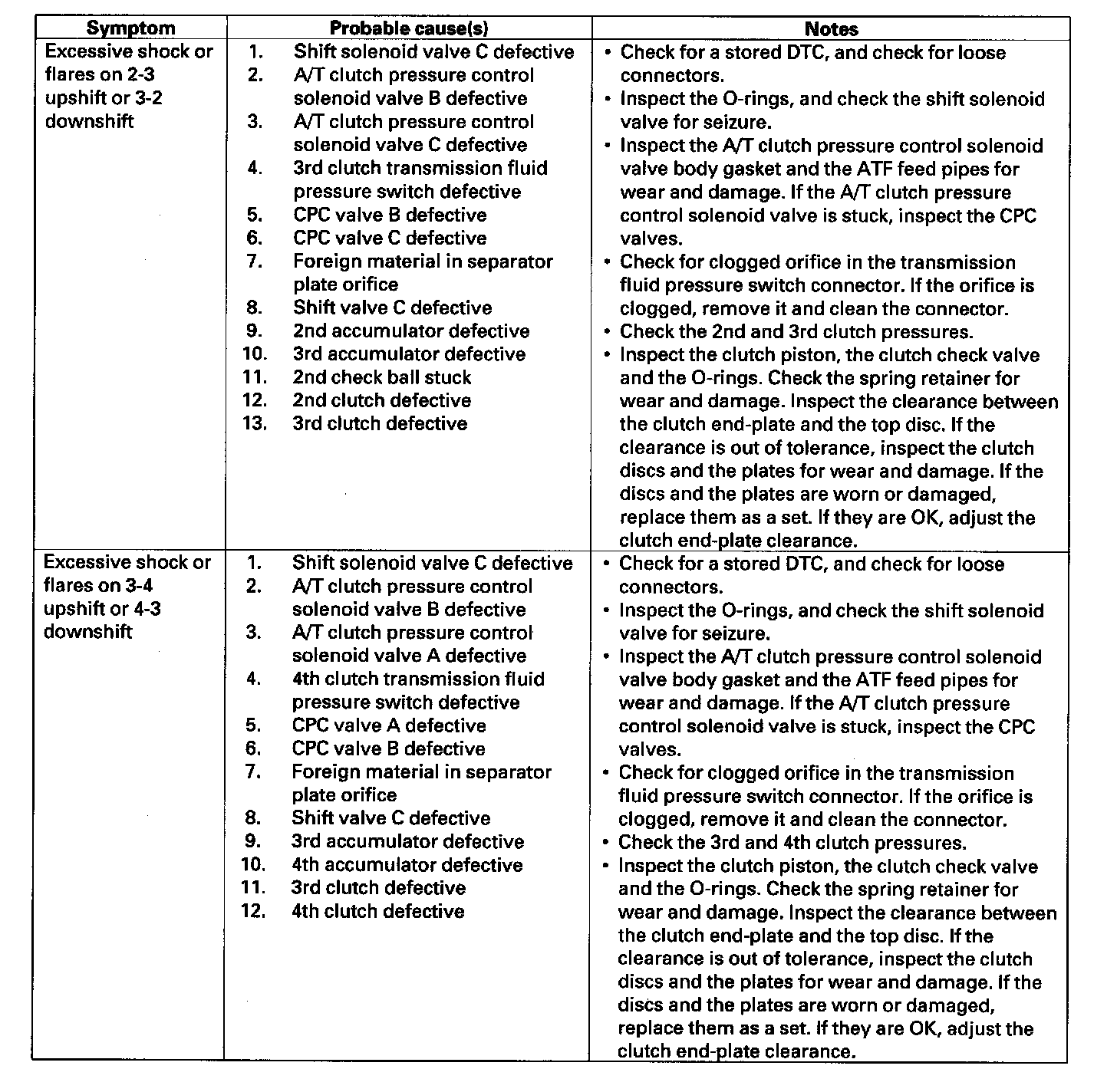 | Symptom | Probable cause(s) | Notes |
|---|---|---|
| Excessive shock or flares on 2-3 upshift or 3-2 downshift | 1. Shift solenoid valve C defective<br>2. A/T clutch pressure control solenoid valve B defective<br>3. A/T clutch pressure control solenoid valve C defective<br>4. 3rd clutch transmission fluid pressure switch defective<br>5. CPC valve B defective<br>6. CPC valve C defective<br>7. Foreign material in separator plate orifice<br>8. Shift valve C defective<br>9. 2nd accumulator defective<br>10. 3rd accumulator defective<br>11. 2nd check ball stuck<br>12. 2nd clutch defective<br>13. 3rd clutch defective | • Check for a stored DTC, and check for loose connectors.<br>• Inspect the O-rings, and check the shift solenoid valve for seizure.<br>• Inspect the A/T clutch pressure control solenoid valve body gasket and the ATF feed pipes for wear and damage. If the A/T clutch pressure control solenoid valve is stuck, inspect the CPC valves.<br>• Check for clogged orifice in the transmission fluid pressure switch connector. If the orifice is clogged, remove it and clean the connector.<br>• Check the 2nd and 3rd clutch pressures.<br>• Inspect the clutch piston, the clutch check valve and the O-rings. Check the spring retainer for wear and damage. Inspect the clearance between the clutch end-plate and the top disc. If the clearance is out of tolerance, inspect the clutch discs and the plates for wear and damage. If the discs and the plates are worn or damaged, replace them as a set. If they are OK, adjust the clutch end-plate clearance. |
| Excessive shock or flares on 3-4 upshift or 4-3 downshift | 1. Shift solenoid valve C defective<br>2. A/T clutch pressure control solenoid valve B defective<br>3. A/T clutch pressure control solenoid valve A defective<br>4. 4th clutch transmission fluid pressure switch defective<br>5. CPC valve A defective<br>6. CPC valve B defective<br>7. Foreign material in separator plate orifice<br>8. Shift valve C defective<br>9. 3rd accumulator defective<br>10. 4th accumulator defective<br>11. 3rd clutch defective<br>12. 4th clutch defective | • Check for a stored DTC, and check for loose connectors.<br>• Inspect the O-rings, and check the shift solenoid valve for seizure.<br>• Inspect the A/T clutch pressure control solenoid valve body gasket and the ATF feed pipes for wear and damage. If the A/T clutch pressure control solenoid valve is stuck, inspect the CPC valves.<br>• Check for clogged orifice in the transmission fluid pressure switch connector. If the orifice is clogged, remove it and clean the connector.<br>• Check the 3rd and 4th clutch pressures.<br>• Inspect the clutch piston, the clutch check valve and the O-rings. Check the spring retainer for wear and damage. Inspect the clearance between the clutch end-plate and the top disc. If the clearance is out of tolerance, inspect the clutch discs and the plates for wear and damage. If the discs and the plates are worn or damaged, replace them as a set. If they are OK, adjust the clutch end-plate clearance. |